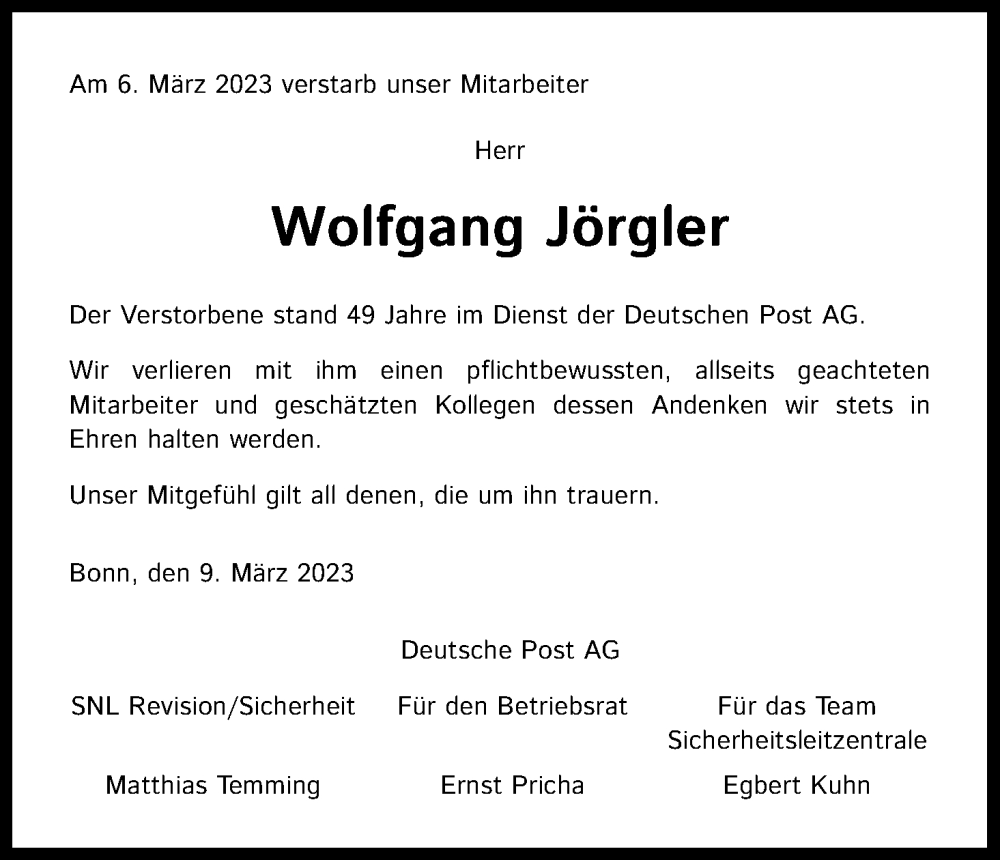 Am 6. März 2023 verstarb unser Mitarbeiter

Herr

Wolfgang Jörgler

Der Verstorbene stand 49 Jahre im Dienst der Deutschen Post AG.

Wir verlieren mit ihm einen pflichtbewussten, allseits geachteten Mitarbeiter und geschätzten Kollegen dessen Andenken wir stets in Ehren halten werden.

Unser Mitgefühl gilt all denen, die um ihn trauern.

Bonn, den 9. März 2023

Deutsche Post AG

SNL Revision/Sicherheit

Matthias Temming

Für den Betriebsrat

Ernst Pricha

Für das Team Sicherheitsleitzentrale

Egbert Kuhn